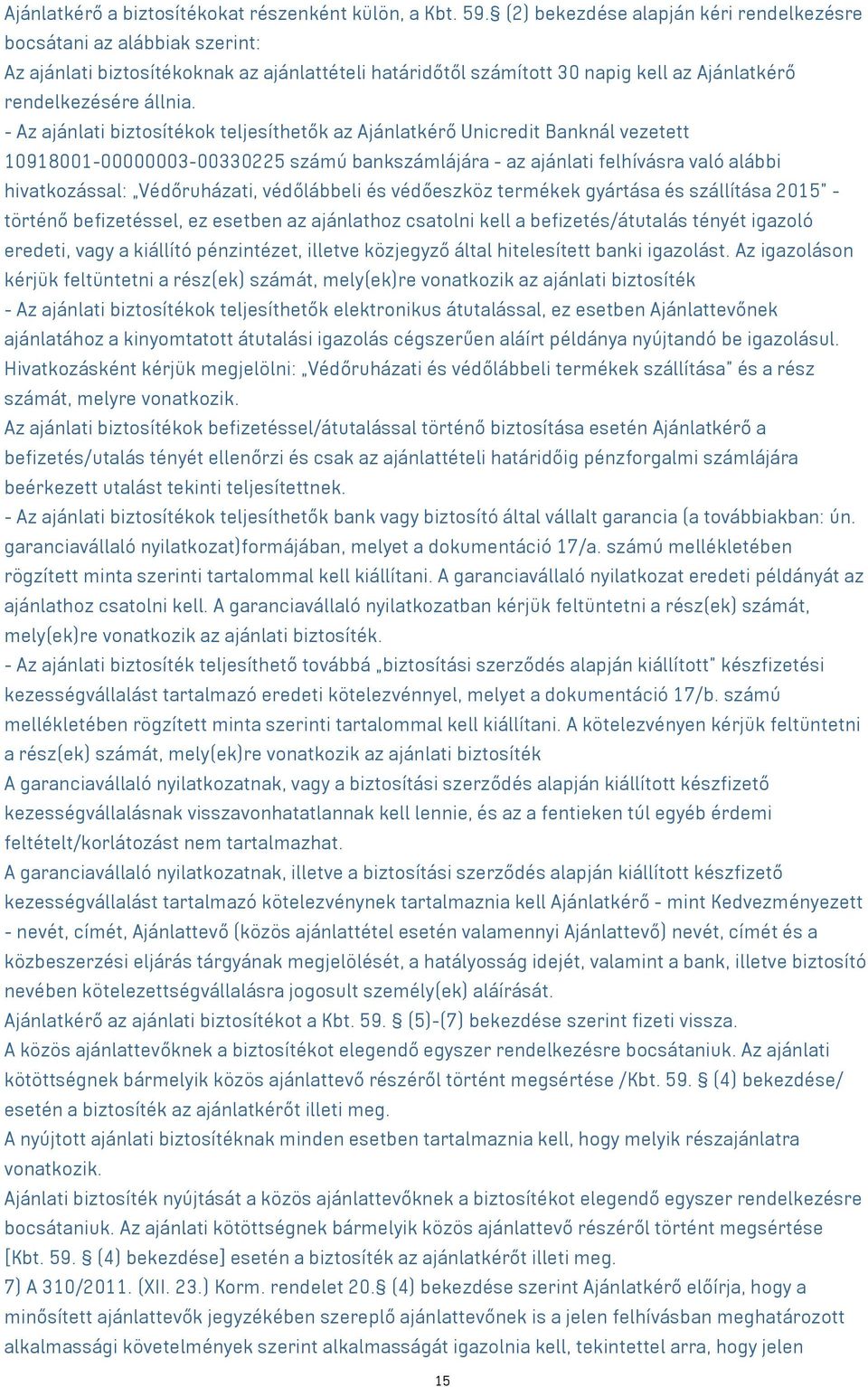 Ajánlatkérő a biztosítékokat részenként külön, a Kbt. 59.§ (2) bekezdése alapján kéri rendelkezésre bocsátani az alábbiak szerint:
Az ajánlati biztosítékoknak az ajánlattételi határidőtől számított 30 napig kell az Ajánlatkérő rendelkezésére állnia.
- Az ajánlati biztosítékok teljesíthetők az Ajánlatkérő Unicredit Banknál vezetett 10918001-00000003-00330225 számú bankszámlájára - az ajánlati felhívásra való alábbi hivatkozással: „Védőruházati, védőlábbeli és védőeszköz termékek gyártása és szállítása 2015" - történő befizetéssel, ez esetben az ajánlathoz csatolni kell a befizetés/átutalás tényét igazoló eredeti, vagy a kiállító pénzintézet, illetve közjegyző által hitelesített banki igazolást. Az igazoláson kérjük feltüntetni a rész(ek) számát, mely(ek)re vonatkozik az ajánlati biztosíték
- Az ajánlati biztosítékok teljesíthetők elektronikus átutalással, ez esetben Ajánlattevőnek ajánlatához a kinyomtatott átutalási igazolás cégszerűen aláírt példánya nyújtandó be igazolásul. Hivatkozásként kérjük megjelölni: „Védőruházati és védőlábbeli termékek szállítása" és a rész számát, melyre vonatkozik.
Az ajánlati biztosítékok befizetéssel/átutalással történő biztosítása esetén Ajánlatkérő a befizetés/utalás tényét ellenőrzi és csak az ajánlattételi határidőig pénzforgalmi számlájára beérkezett utalást tekinti teljesítettnek.
- Az ajánlati biztosítékok teljesíthetők bank vagy biztosító által vállalt garancia (a továbbiakban: ún. garanciavállaló nyilatkozat)formájában, melyet a dokumentáció 17/a. számú mellékletében rögzített minta szerinti tartalommal kell kiállítani. A garanciavállaló nyilatkozat eredeti példányát az ajánlathoz csatolni kell. A garanciavállaló nyilatkozatban kérjük feltüntetni a rész(ek) számát, mely(ek)re vonatkozik az ajánlati biztosíték.
- Az ajánlati biztosíték teljesíthető továbbá „biztosítási szerződés alapján kiállított" készfizetési kezességvállalást tartalmazó eredeti kötelezvénnyel, melyet a dokumentáció 17/b. számú mellékletében rögzített minta szerinti tartalommal kell kiállítani. A kötelezvényen kérjük feltüntetni a rész(ek) számát, mely(ek)re vonatkozik az ajánlati biztosíték
A garanciavállaló nyilatkozatnak, vagy a biztosítási szerződés alapján kiállított készfizető kezességvállalásnak visszavonhatatlannak kell lennie, és az a fentieken túl egyéb érdemi feltételt/korlátozást nem tartalmazhat.
A garanciavállaló nyilatkozatnak, illetve a biztosítási szerződés alapján kiállított készfizető kezességvállalást tartalmazó kötelezvénynek tartalmaznia kell Ajánlatkérő - mint Kedvezményezett - nevét, címét, Ajánlattevő (közös ajánlattétel esetén valamennyi Ajánlattevő) nevét, címét és a közbeszerzési eljárás tárgyának megjelölését, a hatályosság idejét, valamint a bank, illetve biztosító nevében kötelezettségvállalásra jogosult személy(ek) aláírását.
Ajánlatkérő az ajánlati biztosítékot a Kbt. 59. § (5)-(7) bekezdése szerint fizeti vissza.
A közös ajánlattevőknek a biztosítékot elegendő egyszer rendelkezésre bocsátaniuk. Az ajánlati kötöttségnek bármelyik közös ajánlattevő részéről történt megsértése /Kbt. 59. § (4) bekezdése/ esetén a biztosíték az ajánlatkérőt illeti meg.
A nyújtott ajánlati biztosítéknak minden esetben tartalmaznia kell, hogy melyik részajánlatra vonatkozik.
Ajánlati biztosíték nyújtását a közös ajánlattevőknek a biztosítékot elegendő egyszer rendelkezésre bocsátaniuk. Az ajánlati kötöttségnek bármelyik közös ajánlattevő részéről történt megsértése [Kbt. 59. § (4) bekezdése] esetén a biztosíték az ajánlatkérőt illeti meg.
7) A 310/2011. (XII. 23.) Korm. rendelet 20.§ (4) bekezdése szerint Ajánlatkérő előírja, hogy a minősített ajánlattevők jegyzékében szereplő ajánlattevőnek is a jelen felhívásban meghatározott alkalmassági követelmények szerint alkalmasságát igazolnia kell, tekintettel arra, hogy jelen
15